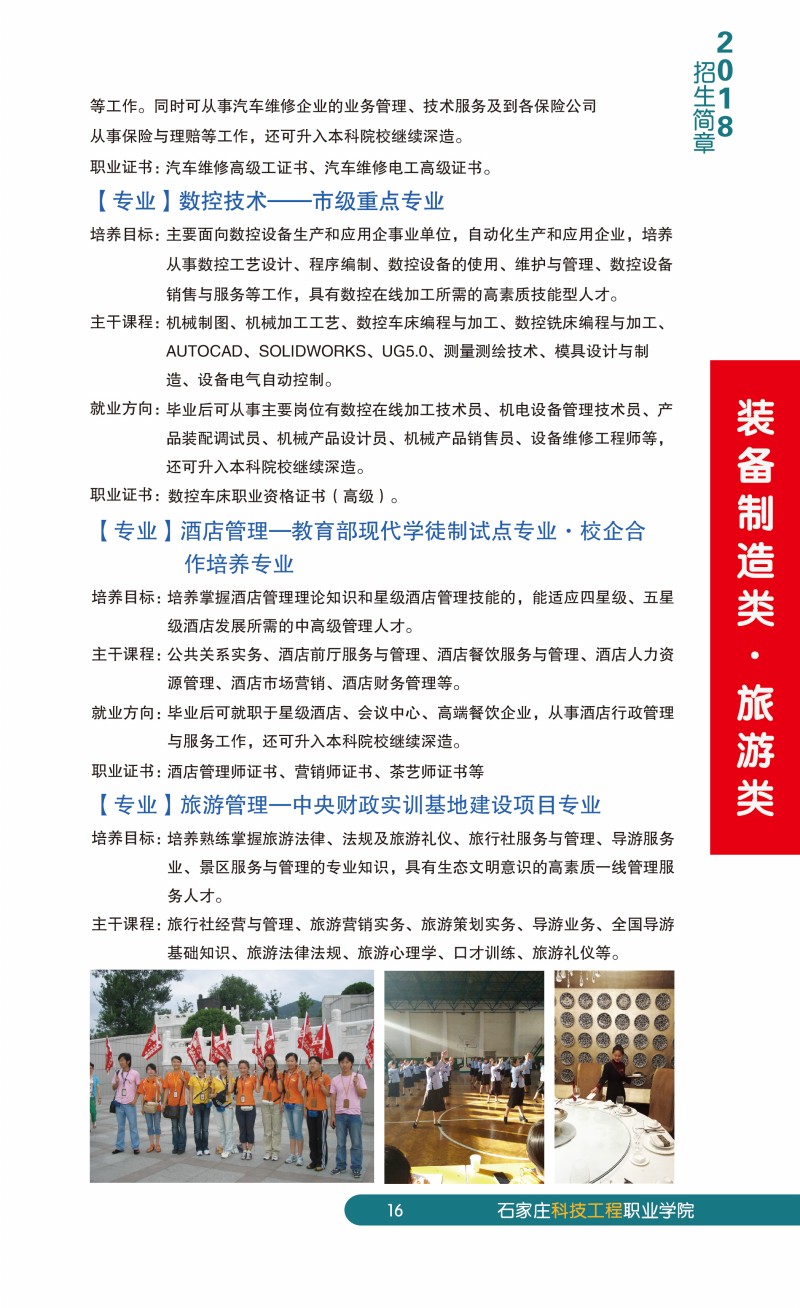 2018 招生简章

等工作。同时可从事汽车维修企业的业务管理、技术服务及到各保险公司从事保险与理赔等工作，还可升入本科院校继续深造。

职业证书：汽车维修高级工证书、汽车维修电工高级证书。

【专业】数控技术——市级重点专业

培养目标：主要面向数控设备生产和应用企事业单位，自动化生产和应用企业，培养从事数控工艺设计、程序编制、数控设备的使用、维护与管理、数控设备销售与服务等工作，具有数控在线加工所需的高素质技能型人才。

主干课程：机械制图、机械加工工艺、数控车床编程与加工、数控铣床编程与加工、AUTOCAD、SOLIDWORKS、UG5.0、测量测绘技术、模具设计与制造、设备电气自动控制。

就业方向：毕业后可从事主要岗位有数控在线加工技术员、机电设备管理技术员、产品装配调试员、机械产品设计员、机械产品销售员、设备维修工程师等，还可升入本科院校继续深造。

职业证书：数控车床职业资格证书（高级）。

【专业】酒店管理—教育部现代学徒制试点专业·校企合作培养专业

培养目标：培养掌握酒店管理理论知识和星级酒店管理技能的，能适应四星级、五星级酒店发展所需的中高级管理人才。

主干课程：公共关系实务、酒店前厅服务与管理、酒店餐饮服务与管理、酒店人力资源管理、酒店市场营销、酒店财务管理等。

就业方向：毕业后可就职于星级酒店、会议中心、高端餐饮企业，从事酒店行政管理与服务工作，还可升入本科院校继续深造。

职业证书：酒店管理师证书、营销师证书、茶艺师证书等

【专业】旅游管理—中央财政实训基地建设项目专业

培养目标：培养熟练掌握旅游法律、法规及旅游礼仪、旅行社服务与管理、导游服务业、景区服务与管理的专业知识，具有生态文明意识的高素质一线管理服务人才。

主干课程：旅行社经营与管理、旅游营销实务、旅游策划实务、导游业务、全国导游基础知识、旅游法律法规、旅游心理学、口才训练、旅游礼仪等。

装备制造类·旅游类

16 石家庄科技工程职业学院